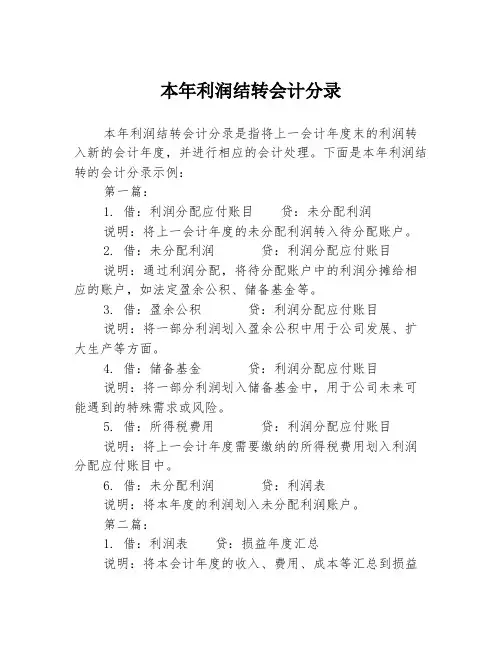 本年利润结转会计分录

本年利润结转会计分录是指将上一会计年度末的利润转入新的会计年度，并进行相应的会计处理。下面是本年利润结转的会计分录示例：

第一篇：

1. 借：利润分配应付账目　　贷：未分配利润

说明：将上一会计年度的未分配利润转入待分配账户。

2. 借：未分配利润　　贷：利润分配应付账目

说明：通过利润分配，将待分配账户中的利润分摊给相应的账户，如法定盈余公积、储备基金等。

3. 借：盈余公积　　贷：利润分配应付账目

说明：将一部分利润划入盈余公积中用于公司发展、扩大生产等方面。

4. 借：储备基金　　贷：利润分配应付账目

说明：将一部分利润划入储备基金中，用于公司未来可能遇到的特殊需求或风险。

5. 借：所得税费用　　贷：利润分配应付账目

说明：将上一会计年度需要缴纳的所得税费用划入利润分配应付账目中。

6. 借：未分配利润　　贷：利润表

说明：将本年度的利润划入未分配利润账户。

第二篇：

1. 借：利润表　　贷：损益年度汇总

说明：将本会计年度的收入、费用、成本等汇总到损益